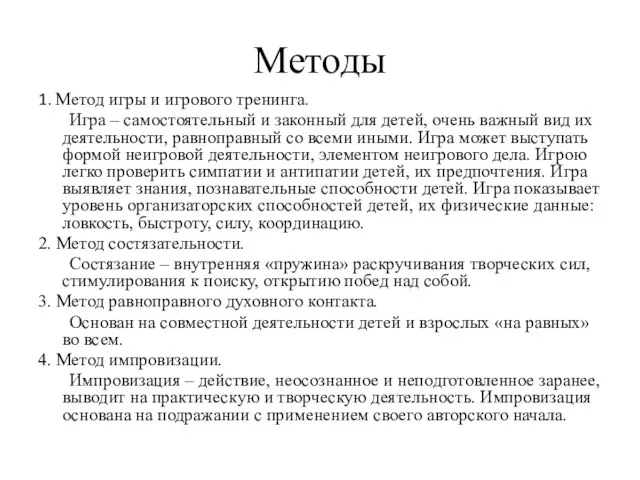 Методы

1. Метод игры и игрового тренинга.

Игра – самостоятельный и законный для детей, очень важный вид их деятельности, равноправный со всеми иными. Игра может выступать формой неигровой деятельности, элементом неигрового дела. Игрою легко проверить симпатии и антипатии детей, их предпочтения. Игра выявляет знания, познавательные способности детей. Игра показывает уровень организаторских способностей детей, их физические данные: ловкость, быстроту, силу, координацию.

2. Метод состязательности.

Состязание – внутренняя «пружина» раскручивания творческих сил, стимулирования к поиску, открытию побед над собой.

3. Метод равноправного духовного контакта.

Основан на совместной деятельности детей и взрослых «на равных» во всем.

4. Метод импровизации.

Импровизация – действие, неосознанное и неподготовленное заранее, выводит на практическую и творческую деятельность. Импровизация основана на подражании с применением своего авторского начала.